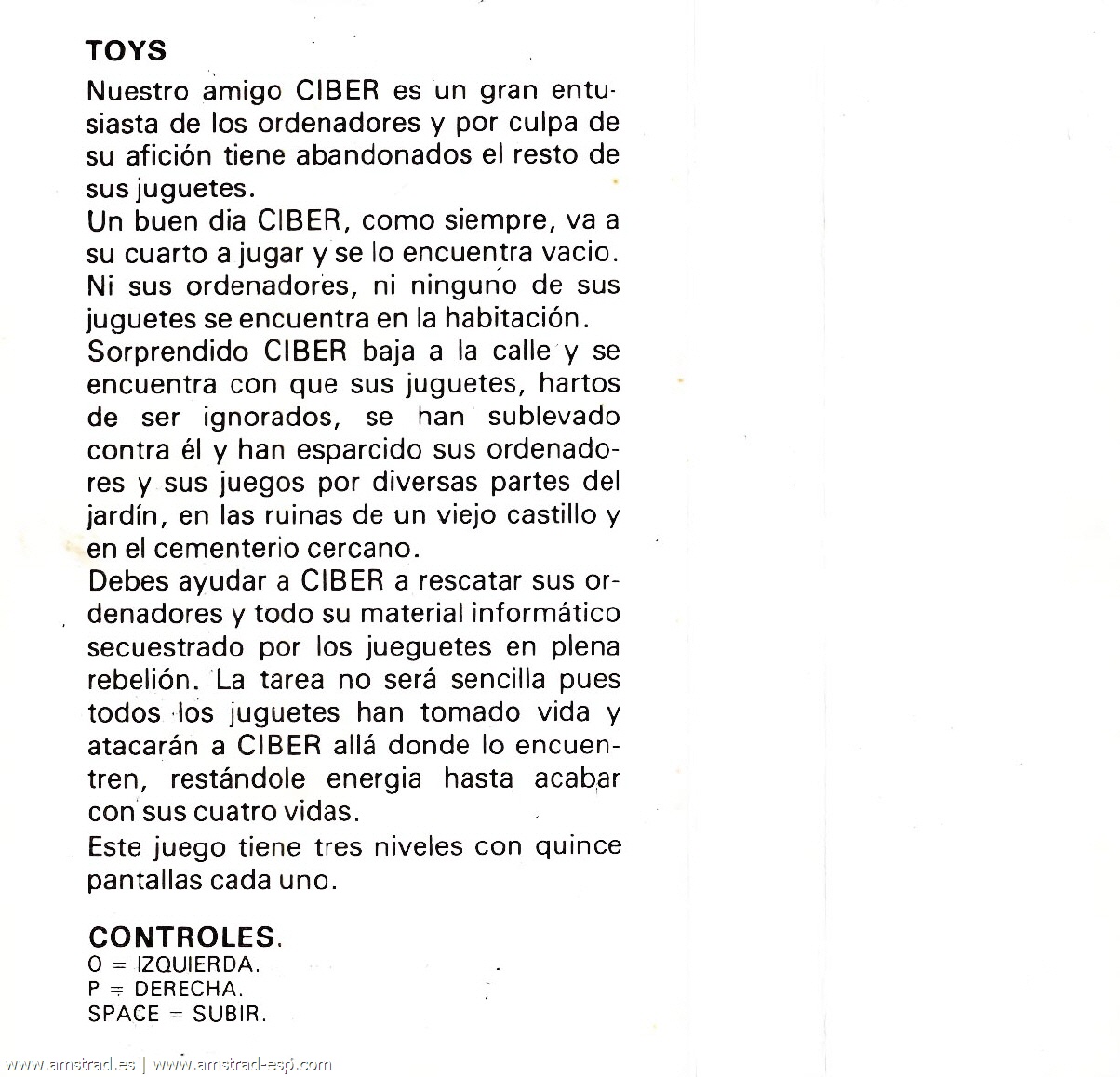 TOYS

Nuestro amigo CIBER es un gran entusiasta de los ordenadores y por culpa de su afición tiene abandonados el resto de sus juguetes.
Un buen dia CIBER, como siempre, va a su cuarto a jugar y se lo encuentra vacio. Ni sus ordenadores, ni ninguno de sus juguetes se encuentra en la habitación.
Sorprendido CIBER baja a la calle y se encuentra con que sus juguetes, hartos de ser ignorados, se han sublevado contra él y han esparcido sus ordenadores y sus juegos por diversas partes del jardín, en las ruinas de un viejo castillo y en el cementerio cercano.
Debes ayudar a CIBER a rescatar sus ordenadores y todo su material informático secuestrado por los jueguetes en plena rebelión. La tarea no será sencilla pues todos los juguetes han tomado vida y atacarán a CIBER allá donde lo encuentren, restándole energia hasta acabar con sus cuatro vidas.
Este juego tiene tres niveles con quince pantallas cada uno.

CONTROLES.
O = IZQUIERDA.
P = DERECHA.
SPACE = SUBIR.

www.amstrad.es | www.amstrad-esp.com